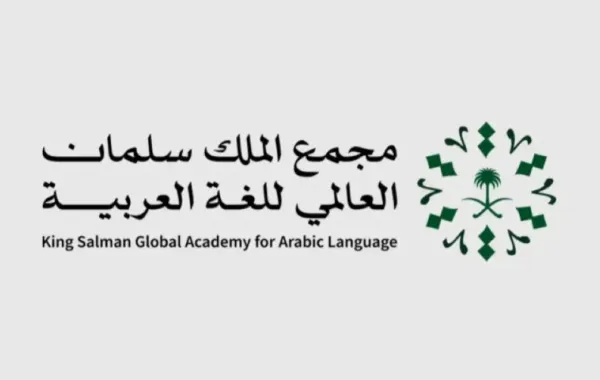 مجمع الملك سلمان
العالمي للغة العربية
King Salman Global Academy for Arabic Language